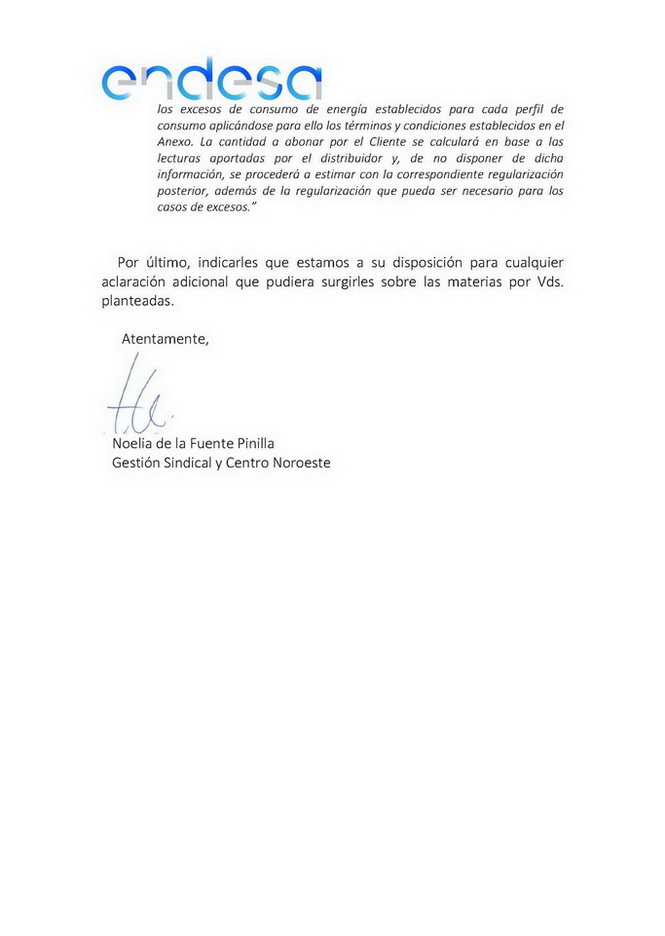 endesa

los excesos de consumo de energía establecidos para cada perfil de consumo aplicándose para ello los términos y condiciones establecidos en el Anexo. La cantidad a abonar por el Cliente se calculará en base a las lecturas aportadas por el distribuidor y, de no disponer de dicha información, se procederá a estimar con la correspondiente regularización posterior, además de la regularización que pueda ser necesario para los casos de excesos."

Por último, indicarles que estamos a su disposición para cualquier aclaración adicional que pudiera surgirles sobre las materias por Vds. planteadas.

Atentamente,

Noelia de la Fuente Pinilla
Gestión Sindical y Centro Noroeste